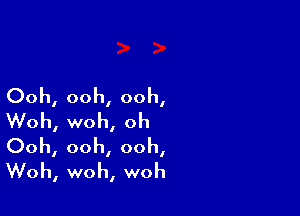 > >

Ooh, ooh, ooh,
Woh, woh, oh
Ooh, ooh, ooh,
Woh, woh, woh